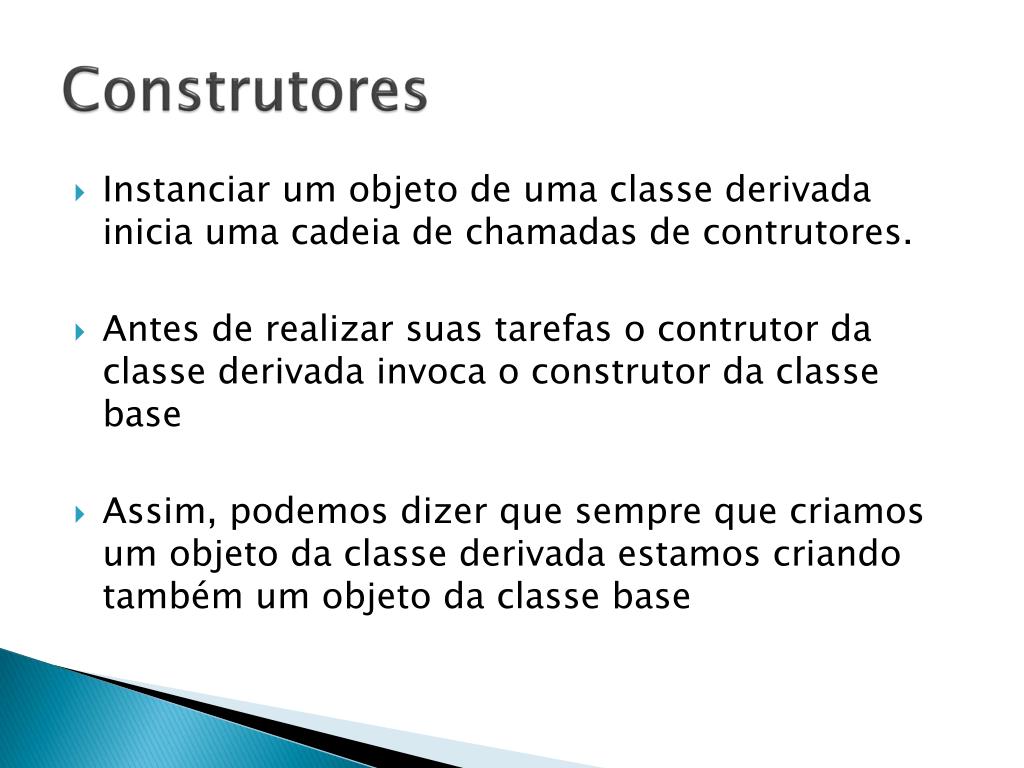 Construtores

Instanciar um objeto de uma classe derivada inicia uma cadeia de chamadas de contrutores.

Antes de realizar suas tarefas o contrutor da classe derivada invoca o construtor da classe base

Assim, podemos dizer que sempre que criamos um objeto da classe derivada estamos criando também um objeto da classe base